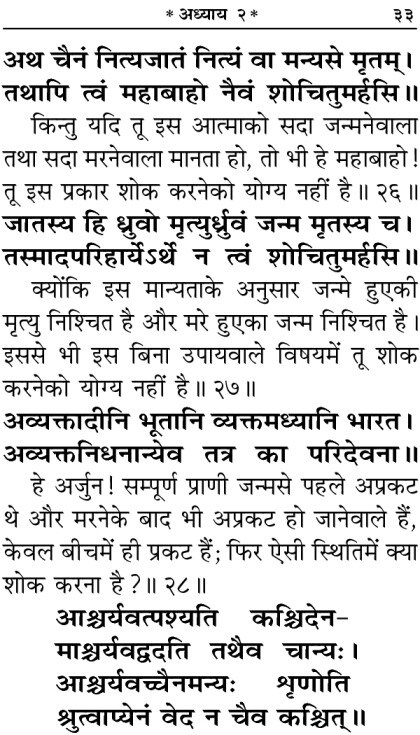 * अध्याय २ * ३३

अथ चैनं नित्यजातं नित्यं वा मन्यसे मृतम्।
तथापि त्वं महाबाहो नैवं शोचितुमर्हसि॥

किन्तु यदि तू इस आत्माको सदा जन्मनेवाला तथा सदा मरनेवाला मानता हो, तो भी हे महाबाहो! तू इस प्रकार शोक करनेको योग्य नहीं है॥ २६॥

जातस्य हि ध्रुवो मृत्युर्ध्रुवं जन्म मृतस्य च।
तस्मादपरिहार्येऽर्थे न त्वं शोचितुमर्हसि॥

क्योंकि इस मान्यताके अनुसार जन्मे हुएकी मृत्यु निश्चित है और मरे हुएका जन्म निश्चित है। इससे भी इस बिना उपायवाले विषयमें तू शोक करनेको योग्य नहीं है॥ २७॥

अव्यक्तादीनि भूतानि व्यक्तमध्यानि भारत।
अव्यक्तनिधनान्येव तत्र का परिदेवना॥

हे अर्जुन! सम्पूर्ण प्राणी जन्मसे पहले अप्रकट थे और मरनेके बाद भी अप्रकट हो जानेवाले हैं, केवल बीचमें ही प्रकट हैं; फिर ऐसी स्थितिमें क्या शोक करना है?॥ २८॥

आश्चर्यवत्पश्यति कश्चिदेन-
माश्चर्यवद्वदति तथैव चान्यः।
आश्चर्यवच्चैनमन्यः शृणोति
श्रुत्वाप्येनं वेद न चैव कश्चित्॥